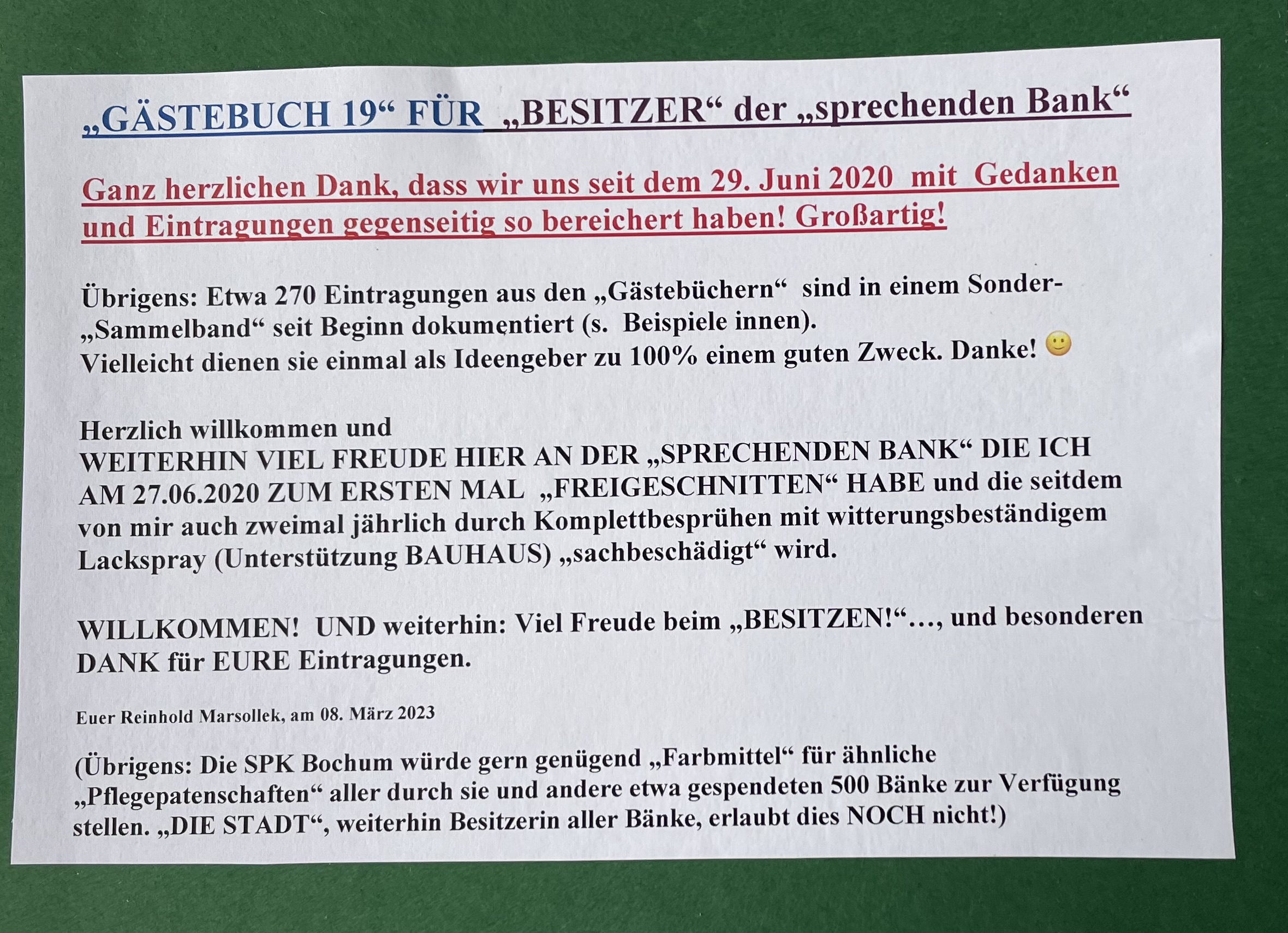 „GÄSTEBUCH 19“ FÜR „BESITZER“ der „sprechenden Bank“

Ganz herzlichen Dank, dass wir uns seit dem 29. Juni 2020 mit Gedanken und Eintragungen gegenseitig so bereichert haben! Großartig!

Übrigens: Etwa 270 Eintragungen aus den „Gästebüchern“ sind in einem Sonder-„Sammelband“ seit Beginn dokumentiert (s. Beispiele innen).
Vielleicht dienen sie einmal als Ideengeber zu 100% einem guten Zweck. Danke! 🙂

Herzlich willkommen und
WEITERHIN VIEL FREUDE HIER AN DER „SPRECHENDEN BANK“ DIE ICH AM 27.06.2020 ZUM ERSTEN MAL „FREIGESCHNITTEN“ HABE und die seitdem von mir auch zweimal jährlich durch Komplettbesprühen mit witterungsbeständigem Lackspray (Unterstützung BAUHAUS) „sachbeschädigt“ wird.

WILLKOMMEN! UND weiterhin: Viel Freude beim „BESITZEN!“…, und besonderen DANK für EURE Eintragungen.

Euer Reinhold Marsollek, am 08. März 2023

(Übrigens: Die SPK Bochum würde gern genügend „Farbmittel“ für ähnliche „Pflegepatenschaften“ aller durch sie und andere etwa gespendeten 500 Bänke zur Verfügung stellen. „DIE STADT“, weiterhin Besitzerin aller Bänke, erlaubt dies NOCH nicht!)